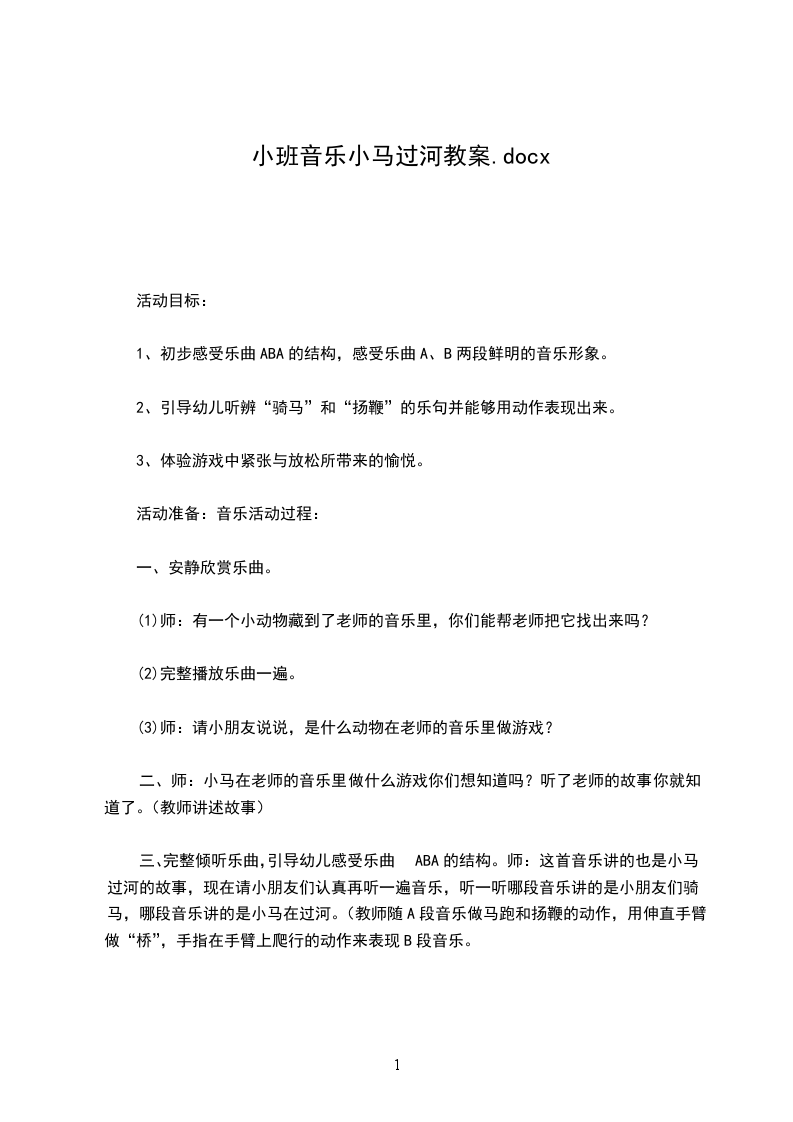 小班音乐小马过河教案.docx

活动目标：

1、初步感受乐曲ABA的结构，感受乐曲A、B两段鲜明的音乐形象。

2、引导幼儿听辨“骑马”和“扬鞭”的乐句并能够用动作表现出来。

3、体验游戏中紧张与放松所带来的愉悦。

活动准备：音乐活动过程：

一、安静欣赏乐曲。

⑴师：有一个小动物藏到了老师的音乐里，你们能帮老师把它找出来吗？

⑵完整播放乐曲一遍。

⑶师：请小朋友说说，是什么动物在老师的音乐里做游戏？

二、师：小马在老师的音乐里做什么游戏你们想知道吗？听了老师的故事你就知道了。(教师讲述故事)

三、完整倾听乐曲,引导幼儿感受乐曲 ABA的结构。师：这首音乐讲的也是小马过河的故事，现在请小朋友们认真再听一遍音乐，听一听哪段音乐讲的是小朋友们骑马，哪段音乐讲的是小马在过河。(教师随A段音乐做马跑和扬鞭的动作，用伸直手臂做“桥”，手指在手臂上爬行的动作来表现B段音乐。

1